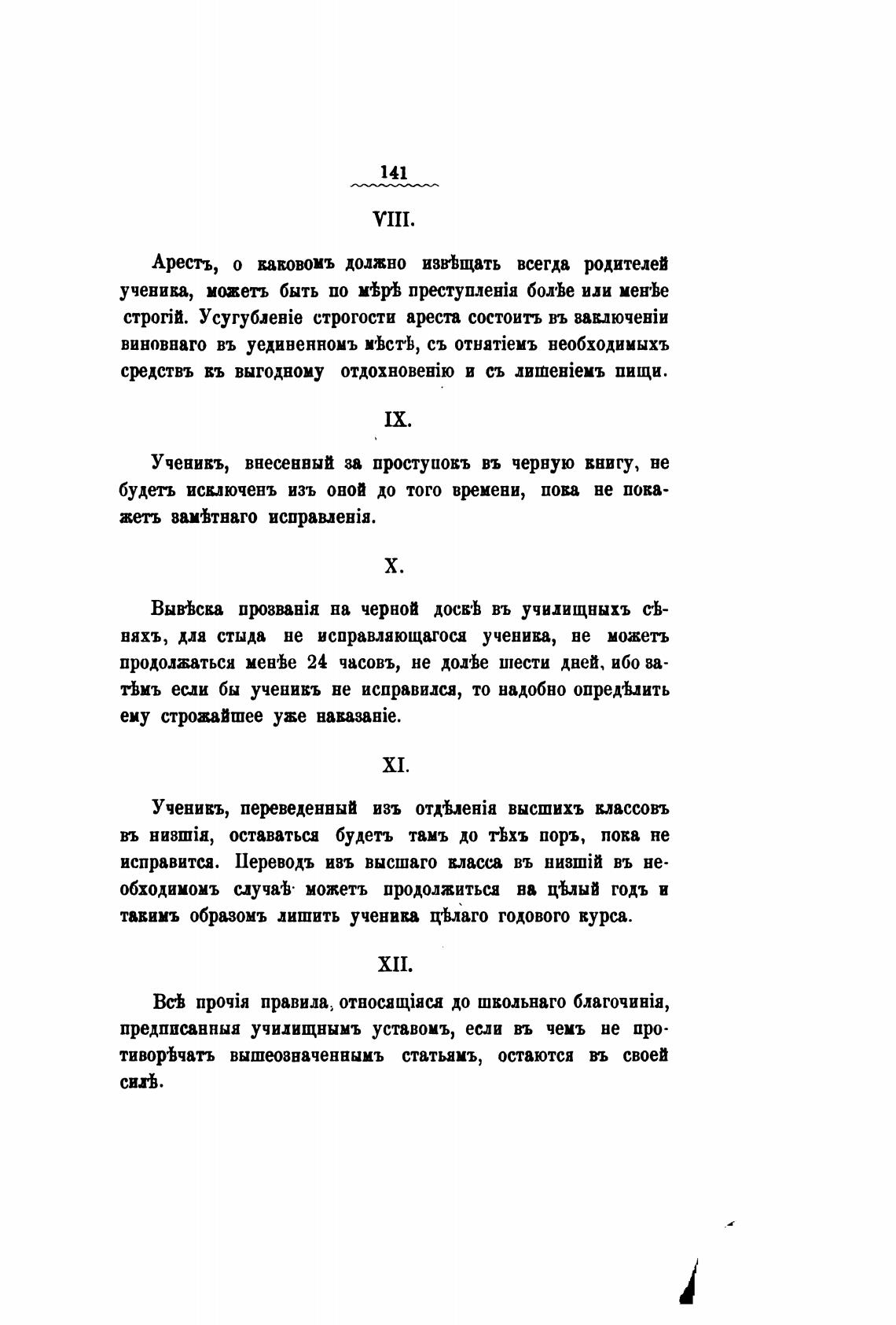 141

VIII.

Арестъ, о каковомъ должно извѣщать всегда родителей ученика, можетъ быть по мѣрѣ преступленія болѣе или менѣе строгій. Усугубленіе строгости ареста состоитъ въ заключеніи виновнаго въ уединенномъ мѣстѣ, съ отнятіемъ необходимыхъ средствъ къ выгодному отдохновенію и съ лишеніемъ пищи.

IX.

Ученикъ, внесенный за проступокъ въ черную книгу, не будетъ исключенъ изъ оной до того времени, пока не покажетъ замѣтнаго исправленія.

X.

Вывѣска прозванія на черной доскѣ въ училищныхъ сѣняхъ, для стыда не исправляющагося ученика, не можетъ продолжаться менѣе 24 часовъ, не долѣе шести дней, ибо затѣмъ если бы ученикъ не исправился, то надобно опредѣлить ему строжайшее уже наказаніе.

XI.

Ученикъ, переведенный изъ отдѣленія высшихъ классовъ въ низшія, оставаться будетъ тамъ до тѣхъ поръ, пока не исправится. Переводъ изъ высшаго класса въ низшій въ необходимомъ случаѣ можетъ продолжиться на цѣлый годъ и такимъ образомъ лишить ученика цѣлаго годового курса.

XII.

Всѣ прочія правила, относящіяся до школьнаго благочинія, предписанныя училищнымъ уставомъ, если въ чемъ не противорѣчатъ вышеозначеннымъ статьямъ, остаются въ своей силѣ.